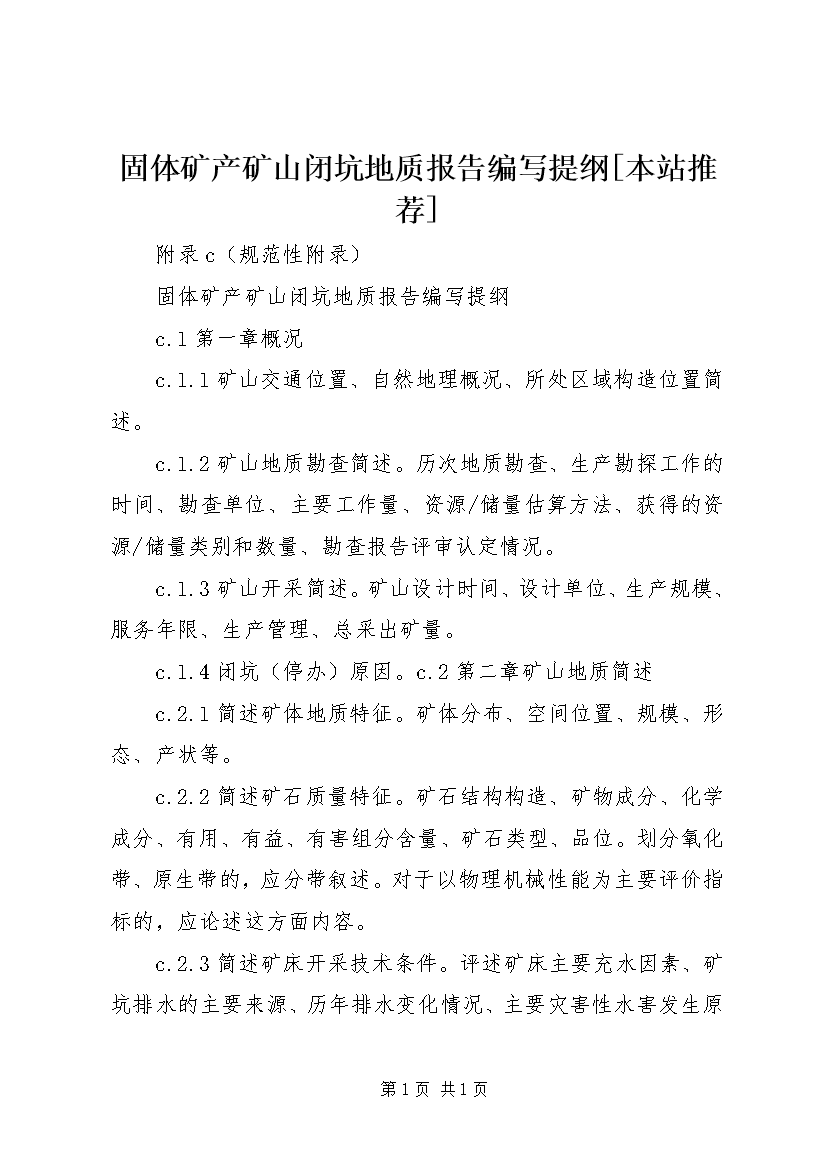 固体矿产矿山闭坑地质报告编写提纲[本站推荐]

附录c（规范性附录）

固体矿产矿山闭坑地质报告编写提纲

c.1第一章概况

c.1.1矿山交通位置、自然地理概况、所处区域构造位置简述。

c.1.2矿山地质勘查简述。历次地质勘查、生产勘探工作的时间、勘查单位、主要工作量、资源/储量估算方法、获得的资源/储量类别和数量、勘查报告评审认定情况。

c.1.3矿山开采简述。矿山设计时间、设计单位、生产规模、服务年限、生产管理、总采出矿量。

c.1.4闭坑（停办）原因。c.2第二章矿山地质简述

c.2.1简述矿体地质特征。矿体分布、空间位置、规模、形态、产状等。

c.2.2简述矿石质量特征。矿石结构构造、矿物成分、化学成分、有用、有益、有害组分含量、矿石类型、品位。划分氧化带、原生带的，应分带叙述。对于以物理机械性能为主要评价指标的，应论述这方面内容。

c.2.3简述矿床开采技术条件。评述矿床主要充水因素、矿坑排水的主要来源、历年排水变化情况、主要灾害性水害发生原

第1页 共1页